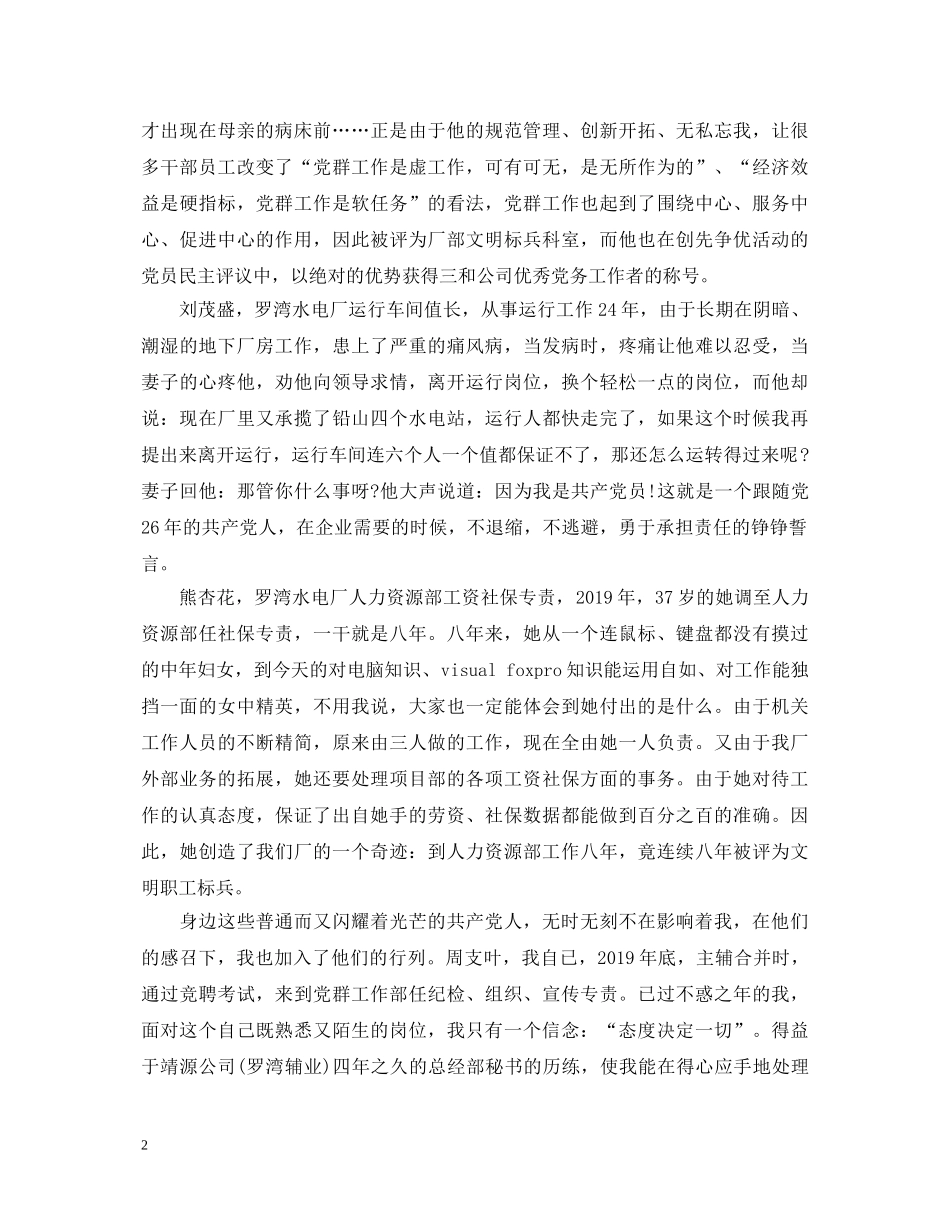 才出现在母亲的病床前……正是由于他的规范管理、创新开拓、无私忘我，让很多干部员工改变了“党群工作是虚工作，可有可无，是无所作为的”、“经济效益是硬指标，党群工作是软任务”的看法，党群工作也起到了围绕中心、服务中心、促进中心的作用，因此被评为厂部文明标兵科室，而他也在创先争优活动的党员民主评议中，以绝对的优势获得三和公司优秀党务工作者的称号。

刘茂盛，罗湾水电厂运行车间值长，从事运行工作24年，由于长期在阴暗、潮湿的地下厂房工作，患上了严重的痛风病，当发病时，疼痛让他难以忍受，当妻子的心疼他，劝他向领导求情，离开运行岗位，换个轻松一点的岗位，而他却说：现在厂里又承揽了铅山四个水电站，运行人都快走完了，如果这个时候我再提出来离开运行，运行车间连六个人一个值都保证不了，那还怎么运转得过来呢？妻子回他：那管你什么事呀?他大声说道：因为我是共产党员!这就是一个跟随党26年的共产党人，在企业需要的时候，不退缩，不逃避，勇于承担责任的铮铮誓言。

熊杏花，罗湾水电厂人力资源部工资社保专责，2019年，37岁的她调至人力资源部任社保专责，一干就是八年。八年来，她从一个连鼠标、键盘都没有摸过的中年妇女，到今天的对电脑知识、visual foxpro知识能运用自如、对工作能独挡一面的女中精英，不用我说，大家也一定能体会到她付出的是什么。由于机关工作人员的不断精简，原来由三人做的工作，现在全由她一人负责。又由于我厂外部业务的拓展，她还要处理项目部的各项工资社保方面的事务。由于她对待工作的认真态度，保证了出自她手的劳资、社保数据都能做到百分之百的准确。因此，她创造了我们厂的一个奇迹：到人力资源部工作八年，竟连续八年被评为文明职工标兵。

身边这些普通而又闪耀着光芒的共产党人，无时无刻不在影响着我，在他们的感召下，我也加入了他们的行列。周支叶，我自已，2019年底，主辅合并时，通过竞聘考试，来到党群工作部任纪检、组织、宣传专责。已过不惑之年的我，面对这个自己既熟悉又陌生的岗位，我只有一个信念：“态度决定一切”。得益于靖源公司(罗湾辅业)四年之久的总经部秘书的历练，使我能在得心应手地处理

2